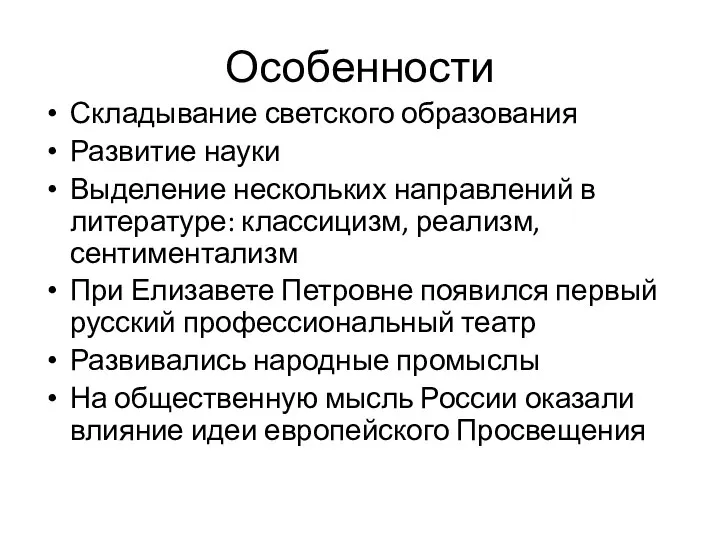 Особенности

• Складывание светского образования
• Развитие науки
• Выделение нескольких направлений в литературе: классицизм, реализм, сентиментализм
• При Елизавете Петровне появился первый русский профессиональный театр
• Развивались народные промыслы
• На общественную мысль России оказали влияние идеи европейского Просвещения